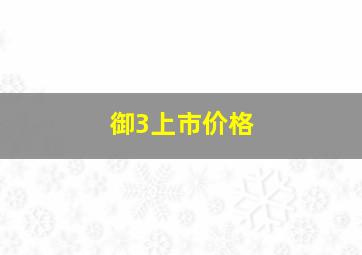 御3上市价格